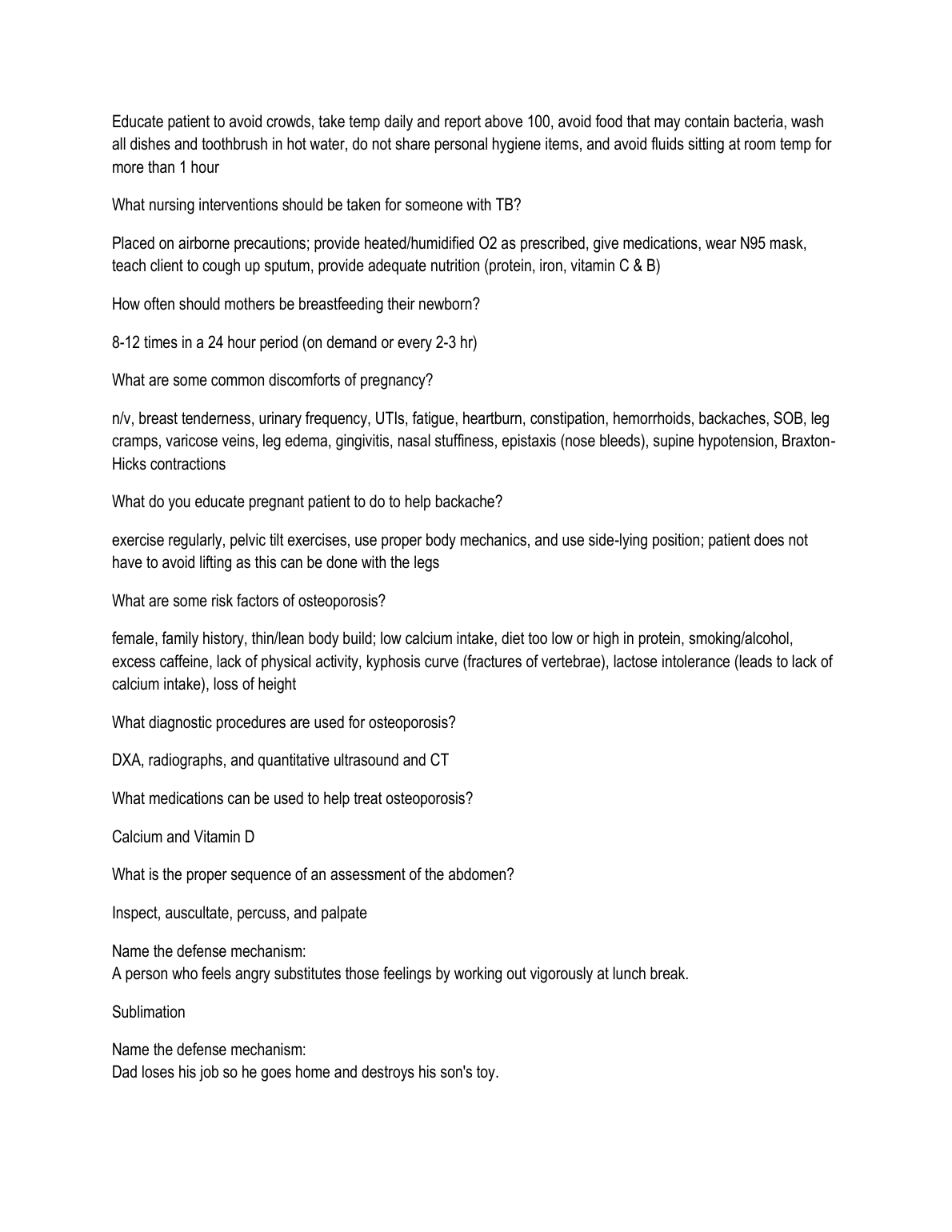 Educate patient to avoid crowds, take temp daily and report above 100, avoid food that may contain bacteria, wash all dishes and toothbrush in hot water, do not share personal hygiene items, and avoid fluids sitting at room temp for more than 1 hour

What nursing interventions should be taken for someone with TB?

Placed on airborne precautions; provide heated/humidified O2 as prescribed, give medications, wear N95 mask, teach client to cough up sputum, provide adequate nutrition (protein, iron, vitamin C & B)

How often should mothers be breastfeeding their newborn?

8-12 times in a 24 hour period (on demand or every 2-3 hr)

What are some common discomforts of pregnancy?

n/v, breast tenderness, urinary frequency, UTIs, fatigue, heartburn, constipation, hemorrhoids, backaches, SOB, leg cramps, varicose veins, leg edema, gingivitis, nasal stuffiness, epistaxis (nose bleeds), supine hypotension, Braxton-Hicks contractions

What do you educate pregnant patient to do to help backache?

exercise regularly, pelvic tilt exercises, use proper body mechanics, and use side-lying position; patient does not have to avoid lifting as this can be done with the legs

What are some risk factors of osteoporosis?

female, family history, thin/lean body build; low calcium intake, diet too low or high in protein, smoking/alcohol, excess caffeine, lack of physical activity, kyphosis curve (fractures of vertebrae), lactose intolerance (leads to lack of calcium intake), loss of height

What diagnostic procedures are used for osteoporosis?

DXA, radiographs, and quantitative ultrasound and CT

What medications can be used to help treat osteoporosis?

Calcium and Vitamin D

What is the proper sequence of an assessment of the abdomen?

Inspect, auscultate, percuss, and palpate

Name the defense mechanism:
A person who feels angry substitutes those feelings by working out vigorously at lunch break.

Sublimation

Name the defense mechanism:
Dad loses his job so he goes home and destroys his son's toy.